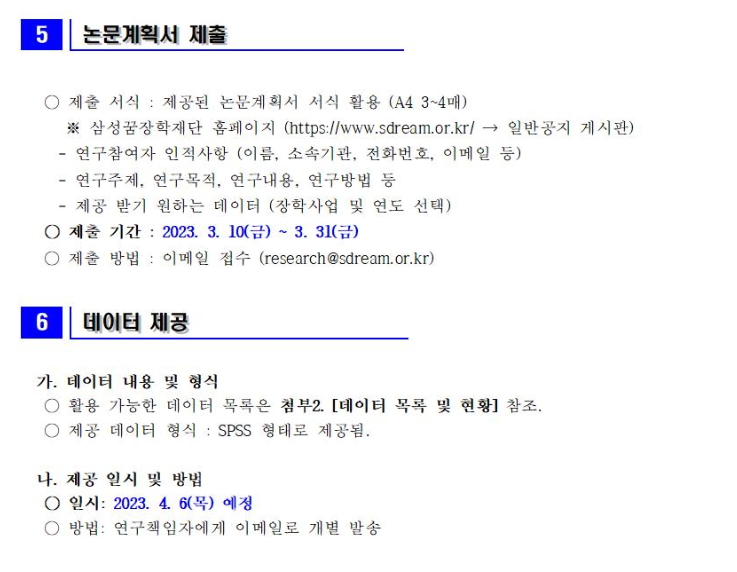 5 논문계획서 제출

○ 제출 서식 : 제공된 논문계획서 서식 활용 (A4 3~4매)
※ 삼성꿈장학재단 홈페이지 (https://www.sdream.or.kr/ → 일반공지 게시판)
- 연구참여자 인적사항 (이름, 소속기관, 전화번호, 이메일 등)
- 연구주제, 연구목적, 연구내용, 연구방법 등
- 제공 받기 원하는 데이터 (장학사업 및 연도 선택)
○ 제출 기간 : 2023. 3. 10(금) ~ 3. 31(금)
○ 제출 방법 : 이메일 접수 (research@sdream.or.kr)

6 데이터 제공

가. 데이터 내용 및 형식
○ 활용 가능한 데이터 목록은 첨부2. [데이터 목록 및 현황] 참조.
○ 제공 데이터 형식 : SPSS 형태로 제공됨.

나. 제공 일시 및 방법
○ 일시: 2023. 4. 6(목) 예정
○ 방법: 연구책임자에게 이메일로 개별 발송